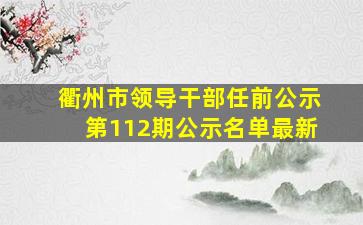 衢州市领导干部任前公示
第112期公示名单最新